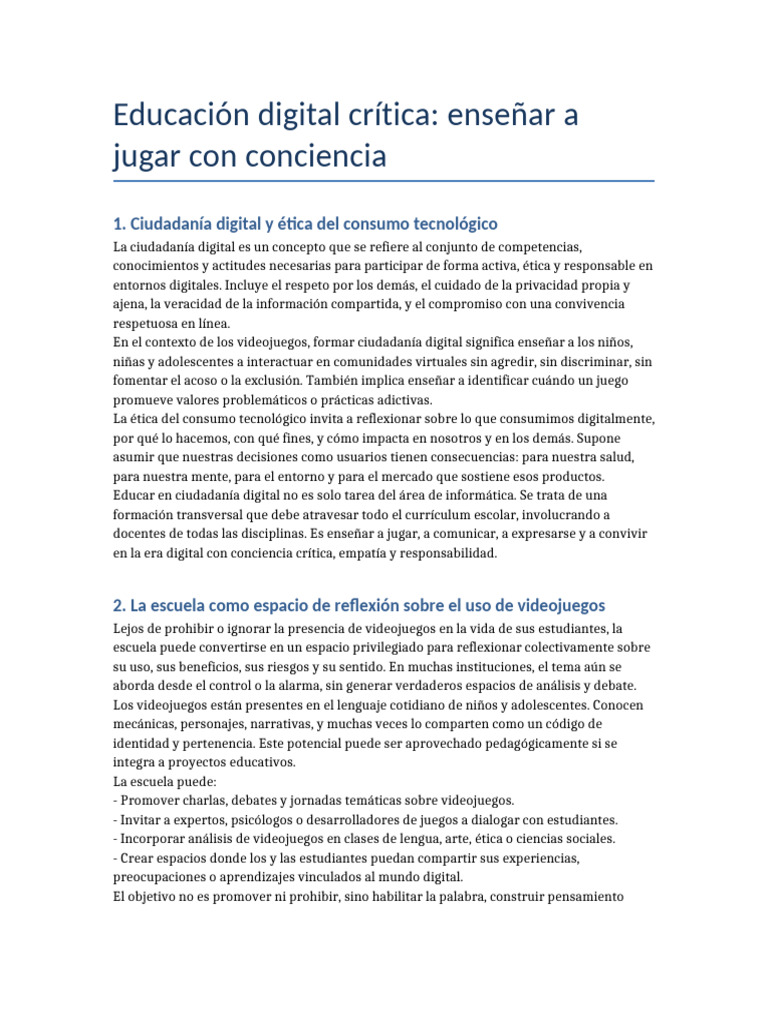 Educación digital crítica: enseñar a jugar con conciencia

1. Ciudadanía digital y ética del consumo tecnológico

La ciudadanía digital es un concepto que se refiere al conjunto de competencias, conocimientos y actitudes necesarias para participar de forma activa, ética y responsable en entornos digitales. Incluye el respeto por los demás, el cuidado de la privacidad propia y ajena, la veracidad de la información compartida, y el compromiso con una convivencia respetuosa en línea.
En el contexto de los videojuegos, formar ciudadanía digital significa enseñar a los niños, niñas y adolescentes a interactuar en comunidades virtuales sin agredir, sin discriminar, sin fomentar el acoso o la exclusión. También implica enseñar a identificar cuándo un juego promueve valores problemáticos o prácticas adictivas.
La ética del consumo tecnológico invita a reflexionar sobre lo que consumimos digitalmente, por qué lo hacemos, con qué fines, y cómo impacta en nosotros y en los demás. Supone asumir que nuestras decisiones como usuarios tienen consecuencias: para nuestra salud, para nuestra mente, para el entorno y para el mercado que sostiene esos productos.
Educar en ciudadanía digital no es solo tarea del área de informática. Se trata de una formación transversal que debe atravesar todo el currículum escolar, involucrando a docentes de todas las disciplinas. Es enseñar a jugar, a comunicar, a expresarse y a convivir en la era digital con conciencia crítica, empatía y responsabilidad.

2. La escuela como espacio de reflexión sobre el uso de videojuegos

Lejos de prohibir o ignorar la presencia de videojuegos en la vida de sus estudiantes, la escuela puede convertirse en un espacio privilegiado para reflexionar colectivamente sobre su uso, sus beneficios, sus riesgos y su sentido. En muchas instituciones, el tema aún se aborda desde el control o la alarma, sin generar verdaderos espacios de análisis y debate.
Los videojuegos están presentes en el lenguaje cotidiano de niños y adolescentes. Conocen mecánicas, personajes, narrativas, y muchas veces lo comparten como un código de identidad y pertenencia. Este potencial puede ser aprovechado pedagógicamente si se integra a proyectos educativos.
La escuela puede:
- Promover charlas, debates y jornadas temáticas sobre videojuegos.
- Invitar a expertos, psicólogos o desarrolladores de juegos a dialogar con estudiantes.
- Incorporar análisis de videojuegos en clases de lengua, arte, ética o ciencias sociales.
- Crear espacios donde los y las estudiantes puedan compartir sus experiencias, preocupaciones o aprendizajes vinculados al mundo digital.
El objetivo no es promover ni prohibir, sino habilitar la palabra, construir pensamiento